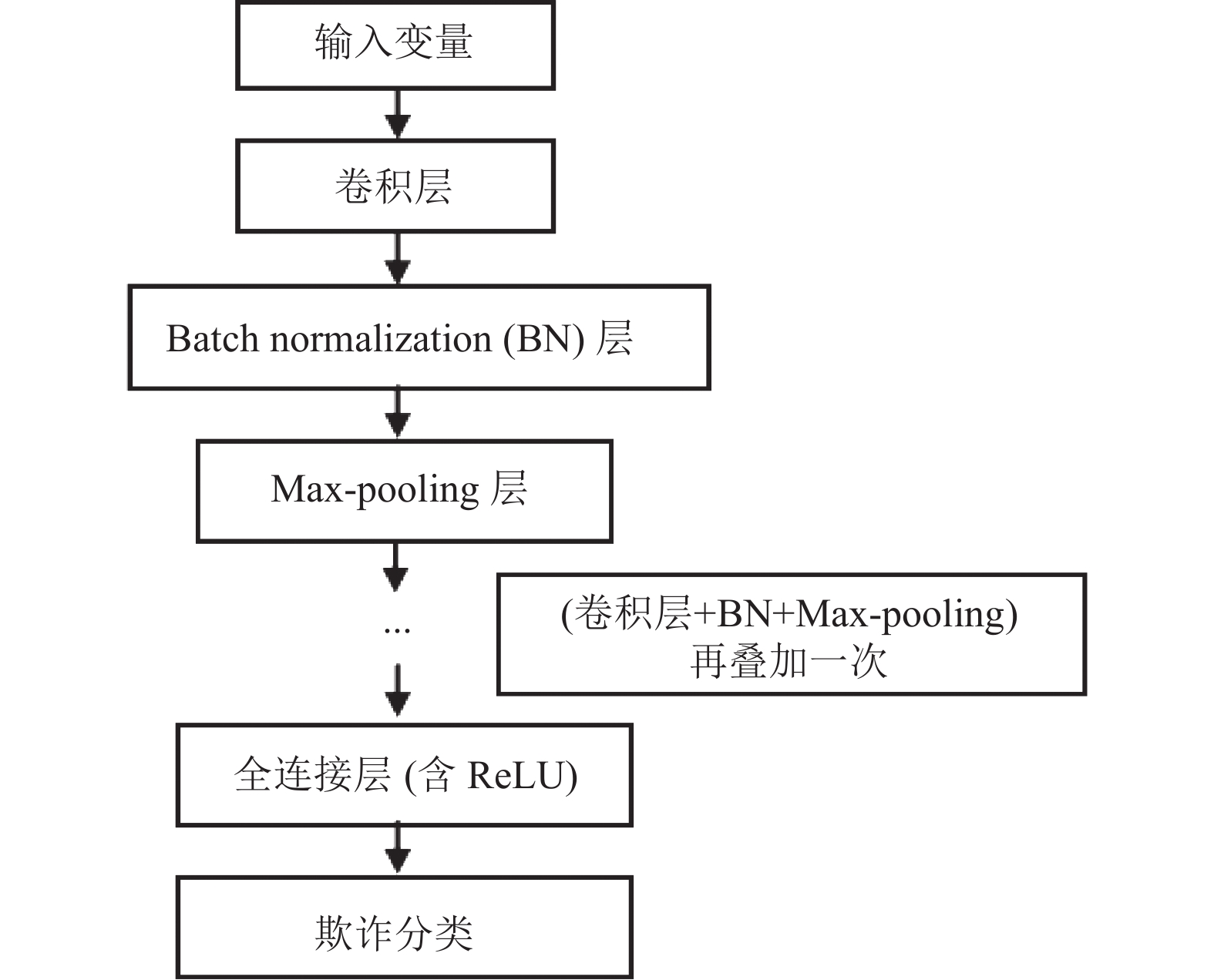 输入变量

卷积层

Batch normalization (BN) 层

Max-pooling 层

...

(卷积层+BN+Max-pooling) 再叠加一次

全连接层 (含 ReLU)

欺诈分类